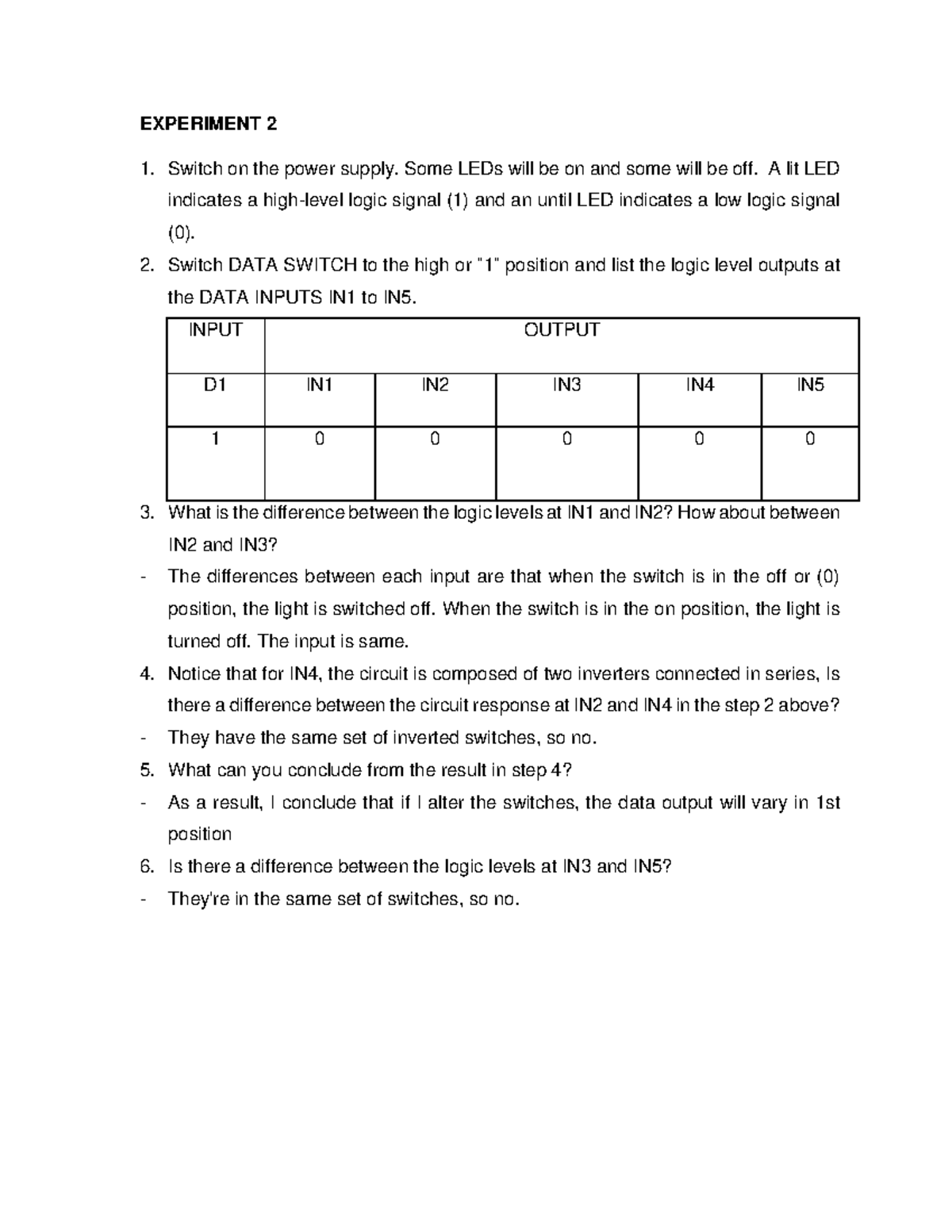 EXPERIMENT 2

1. Switch on the power supply. Some LEDs will be on and some will be off. A lit LED indicates a high-level logic signal (1) and an until LED indicates a low logic signal (0).
2. Switch DATA SWITCH to the high or "1" position and list the logic level outputs at the DATA INPUTS IN1 to IN5.

| INPUT | OUTPUT | | | | |
|---|---|---|---|---|---|
| D1 | IN1 | IN2 | IN3 | IN4 | IN5 |
| 1 | 0 | 0 | 0 | 0 | 0 |

3. What is the difference between the logic levels at IN1 and IN2? How about between IN2 and IN3?
- The differences between each input are that when the switch is in the off or (0) position, the light is switched off. When the switch is in the on position, the light is turned off. The input is same.
4. Notice that for IN4, the circuit is composed of two inverters connected in series, Is there a difference between the circuit response at IN2 and IN4 in the step 2 above?
- They have the same set of inverted switches, so no.
5. What can you conclude from the result in step 4?
- As a result, I conclude that if I alter the switches, the data output will vary in 1st position
6. Is there a difference between the logic levels at IN3 and IN5?
- They're in the same set of switches, so no.